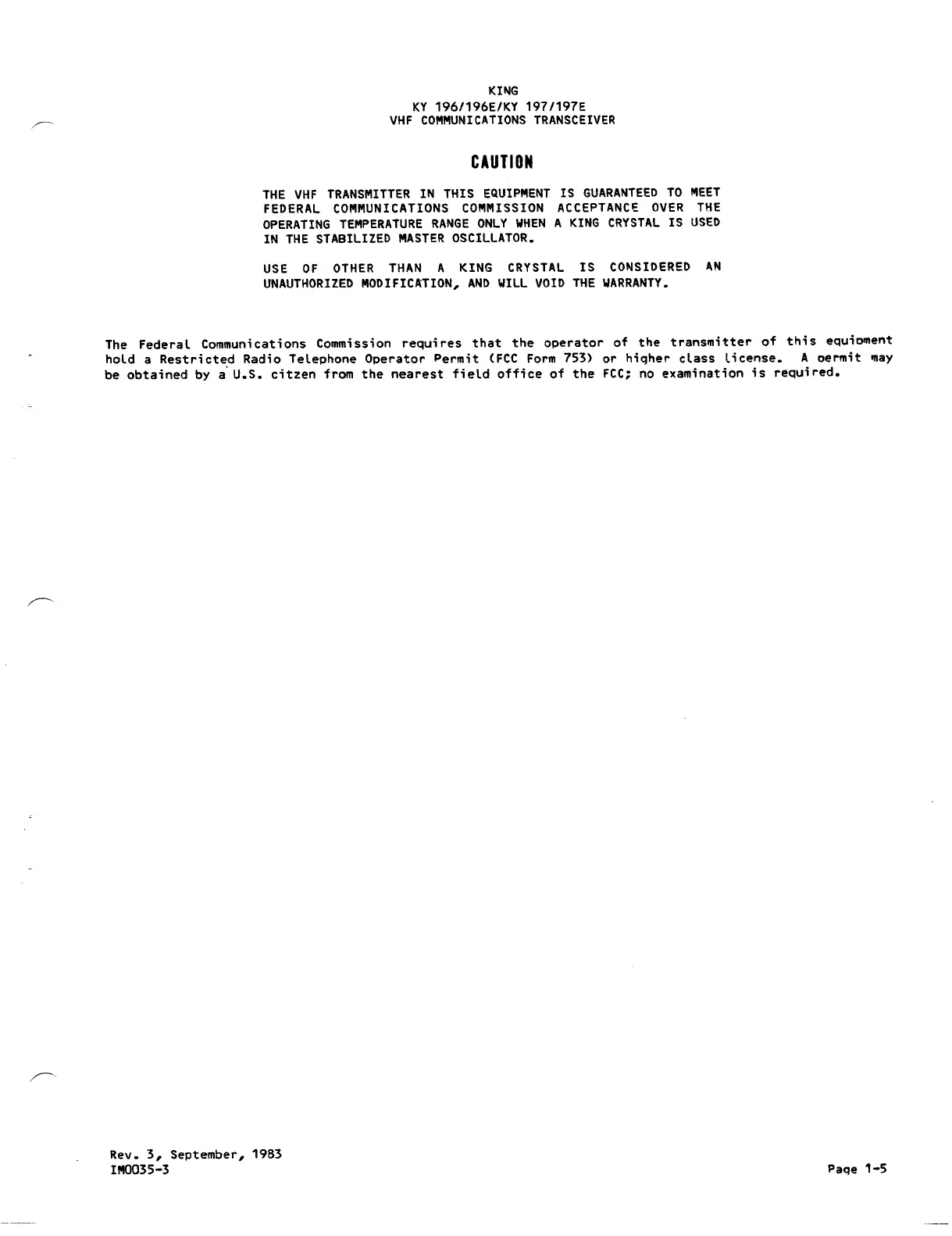 KING
KY 196/196E/KY 197/197E
VHF COMMUNICATIONS TRANSCEIVER

CAUTION

THE VHF TRANSMITTER IN THIS EQUIPMENT IS GUARANTEED TO MEET FEDERAL COMMUNICATIONS COMMISSION ACCEPTANCE OVER THE OPERATING TEMPERATURE RANGE ONLY WHEN A KING CRYSTAL IS USED IN THE STABILIZED MASTER OSCILLATOR.

USE OF OTHER THAN A KING CRYSTAL IS CONSIDERED AN UNAUTHORIZED MODIFICATION, AND WILL VOID THE WARRANTY.

The Federal Communications Commission requires that the operator of the transmitter of this equipment hold a Restricted Radio Telephone Operator Permit (FCC Form 753) or higher class license. A permit may be obtained by a U.S. citzen from the nearest field office of the FCC; no examination is required.

Rev. 3, September, 1983
IM0035-3

Page 1-5